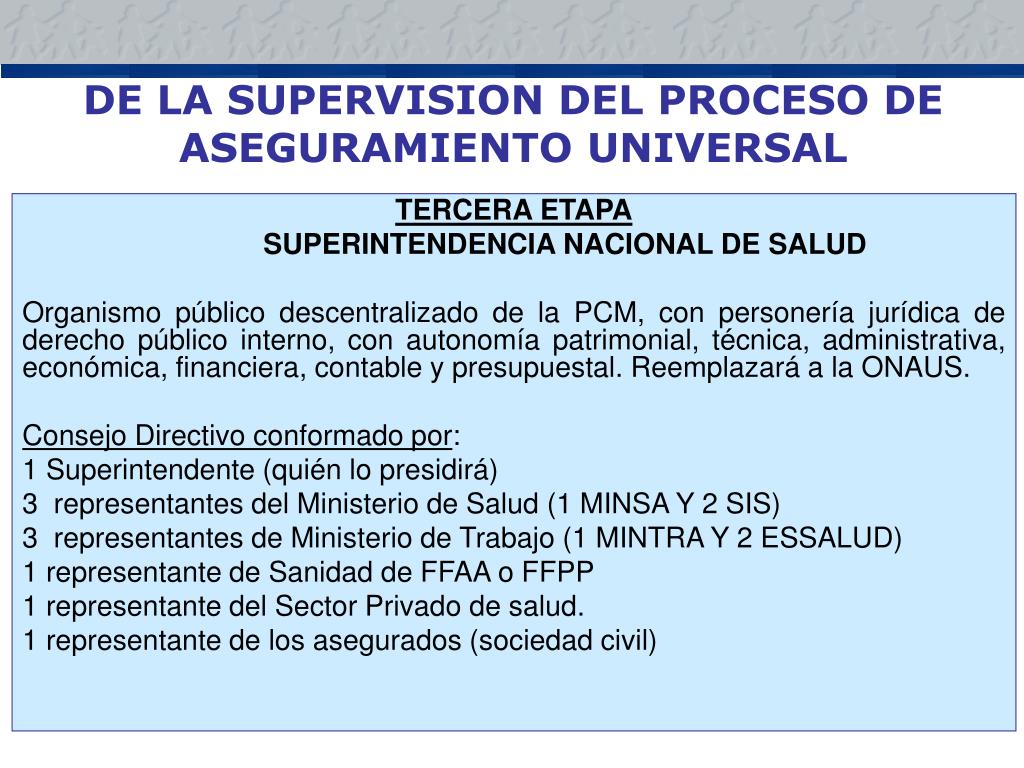 DE LA SUPERVISION DEL PROCESO DE ASEGURAMIENTO UNIVERSAL

TERCERA ETAPA
SUPERINTENDENCIA NACIONAL DE SALUD

Organismo público descentralizado de la PCM, con personería jurídica de derecho público interno, con autonomía patrimonial, técnica, administrativa, económica, financiera, contable y presupuestal. Reemplazará a la ONAUS.

Consejo Directivo conformado por:
1 Superintendente (quién lo presidirá)
3 representantes del Ministerio de Salud (1 MINSA Y 2 SIS)
3 representantes de Ministerio de Trabajo (1 MINTRA Y 2 ESSALUD)
1 representante de Sanidad de FFAA o FFPP
1 representante del Sector Privado de salud.
1 representante de los asegurados (sociedad civil)